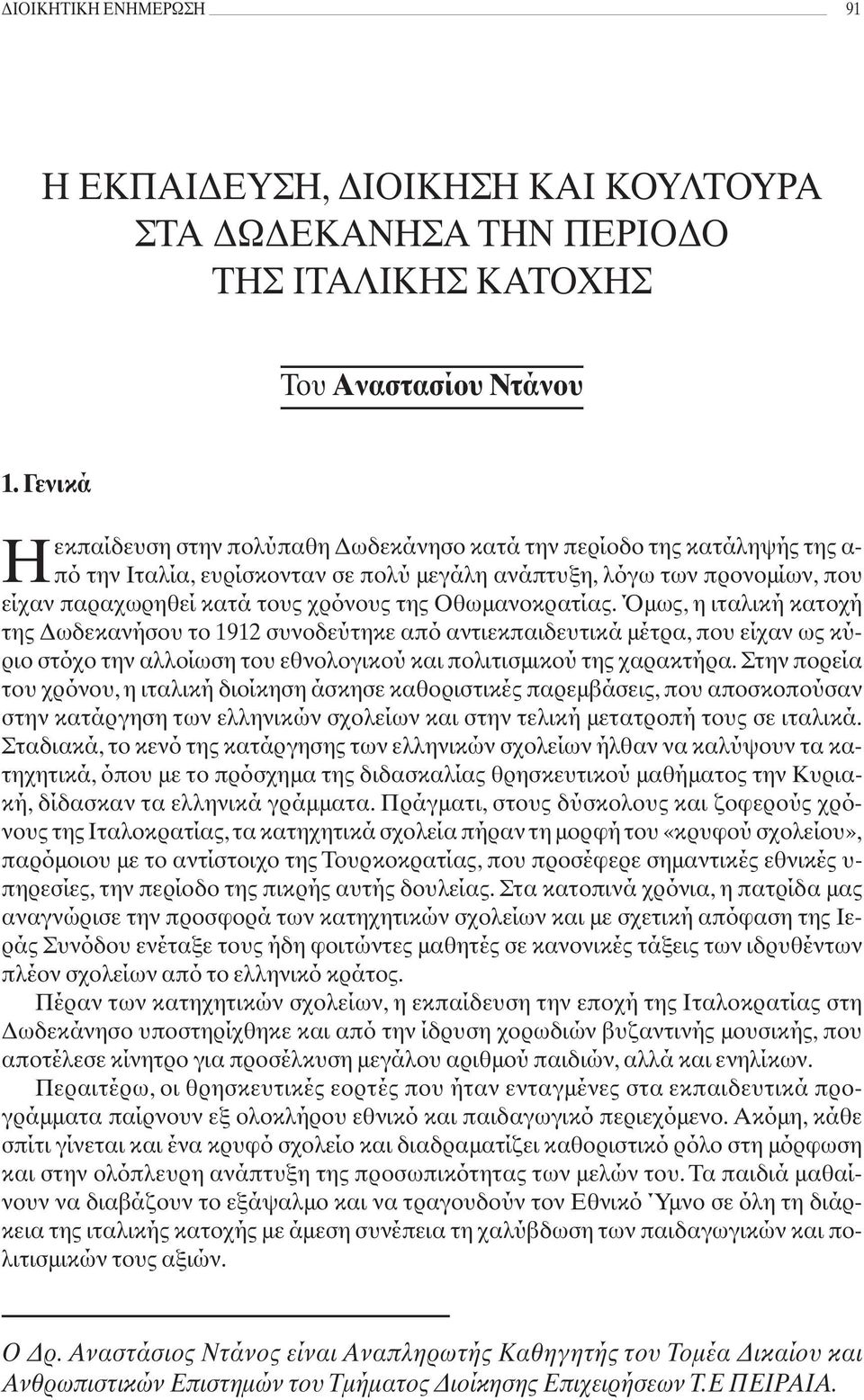 ΔΙΟΙΚΗΤΙΚΗ ΕΝΗΜΕΡΩΣΗ 91

Η ΕΚΠΑΙΔΕΥΣΗ, ΔΙΟΙΚΗΣΗ ΚΑΙ ΚΟΥΛΤΟΥΡΑ ΣΤΑ ΔΩΔΕΚΑΝΗΣΑ ΤΗΝ ΠΕΡΙΟΔΟ ΤΗΣ ΙΤΑΛΙΚΗΣ ΚΑΤΟΧΗΣ

Του Αναστασίου Ντάνου

1. Γενικά

Η εκπαίδευση στην πολύπαθη Δωδεκάνησο κατά την περίοδο της κατάληψής της από την Ιταλία, ευρίσκονταν σε πολύ μεγάλη ανάπτυξη, λόγω των προνομίων, που είχαν παραχωρηθεί κατά τους χρόνους της Οθωμανοκρατίας. Όμως, η ιταλική κατοχή της Δωδεκανήσου το 1912 συνοδεύτηκε από αντιεκπαιδευτικά μέτρα, που είχαν ως κύριο στόχο την αλλοίωση του εθνολογικού και πολιτισμικού της χαρακτήρα. Στην πορεία του χρόνου, η ιταλική διοίκηση άσκησε καθοριστικές παρεμβάσεις, που αποσκοπούσαν στην κατάργηση των ελληνικών σχολείων και στην τελική μετατροπή τους σε ιταλικά. Σταδιακά, το κενό της κατάργησης των ελληνικών σχολείων ήλθαν να καλύψουν τα κατηχητικά, όπου με το πρόσχημα της διδασκαλίας θρησκευτικού μαθήματος την Κυριακή, δίδασκαν τα ελληνικά γράμματα. Πράγματι, στους δύσκολους και ζοφερούς χρόνους της Ιταλοκρατίας, τα κατηχητικά σχολεία πήραν τη μορφή του «κρυφού σχολείου», παρόμοιου με το αντίστοιχο της Τουρκοκρατίας, που προσέφερε σημαντικές εθνικές υπηρεσίες, την περίοδο της πικρής αυτής δουλείας. Στα κατοπινά χρόνια, η πατρίδα μας αναγνώρισε την προσφορά των κατηχητικών σχολείων και με σχετική απόφαση της Ιεράς Συνόδου ενέταξε τους ήδη φοιτώντες μαθητές σε κανονικές τάξεις των ιδρυθέντων πλέον σχολείων από το ελληνικό κράτος.

Πέραν των κατηχητικών σχολείων, η εκπαίδευση την εποχή της Ιταλοκρατίας στη Δωδεκάνησο υποστηρίχθηκε και από την ίδρυση χορωδιών βυζαντινής μουσικής, που αποτέλεσε κίνητρο για προσέλκυση μεγάλου αριθμού παιδιών, αλλά και ενηλίκων.

Περαιτέρω, οι θρησκευτικές εορτές που ήταν ενταγμένες στα εκπαιδευτικά προγράμματα παίρνουν εξ ολοκλήρου εθνικό και παιδαγωγικό περιεχόμενο. Ακόμη, κάθε σπίτι γίνεται και ένα κρυφό σχολείο και διαδραματίζει καθοριστικό ρόλο στη μόρφωση και στην ολόπλευρη ανάπτυξη της προσωπικότητας των μελών του. Τα παιδιά μαθαίνουν να διαβάζουν το εξάψαλμο και να τραγουδούν τον Εθνικό Ύμνο σε όλη τη διάρκεια της ιταλικής κατοχής με άμεση συνέπεια τη χαλύβδωση των παιδαγωγικών και πολιτισμικών τους αξιών.

Ο Δρ. Αναστάσιος Ντάνος είναι Αναπληρωτής Καθηγητής του Τομέα Δικαίου και Ανθρωπιστικών Επιστημών του Τμήματος Διοίκησης Επιχειρήσεων Τ.Ε ΠΕΙΡΑΙΑ.